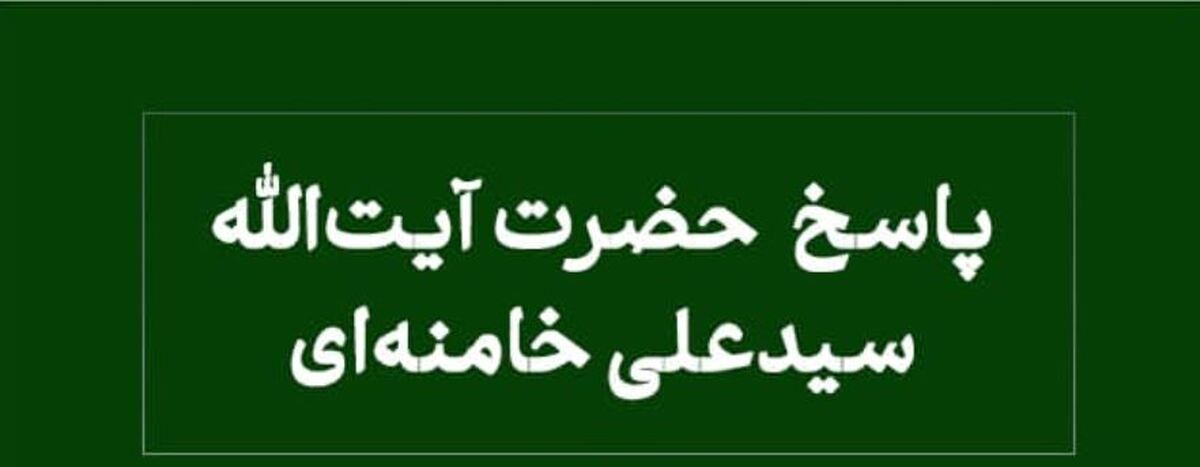 پاسخ حضرت آیت‌الله
سیدعلی خامنه‌ای